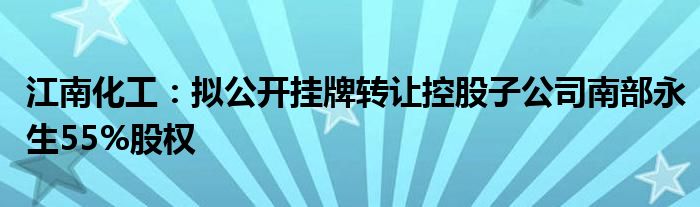 江南化工：拟公开挂牌转让控股子公司南部永生55%股权